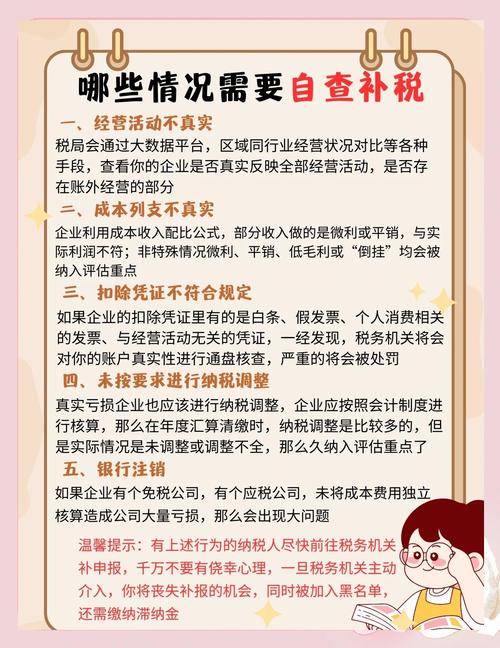 哪些情况需要自查补税

一、经营活动不真实

税局会通过大数据平台，区域同行业经营状况对比等各种手段，查看你的企业是否真实反映全部经营活动，是否存在账外经营的部分

二、成本列支不真实

企业利用成本收入配比公式，部分收入做的是微利或平销，与实际利润不符；非特殊情况微利、平销、低毛利或“倒挂”均会被纳入评估重点

三、扣除凭证不符合规定

如果企业的扣除凭证里有的是白条、假发票、个人消费相关的发票、与经营活动无关的凭证，一经发现，税务机关将会对你的账户真实性进行通盘核查，严重的将会被处罚

四、未按要求进行纳税调整

真实亏损企业也应该进行纳税调整，企业应按照会计制度进行核算，那么在年度汇算清缴时，纳税调整是比较多的，但是实际情况是未调整或调整不全，那么久纳入评估重点了

五、银行注销

如果企业有个免税公司，有个应税公司，未将成本费用独立核算造成公司大量亏损，那么会出现大问题

温馨提示：有上述行为的纳税人尽快前往税务机关补申报，千万不要有侥幸心理，一旦税务机关主动介入，你将丧失补报的机会，同时被加入黑名单，还需缴纳滞纳金